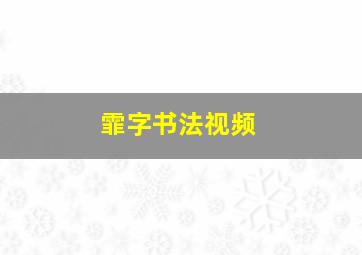 霏字书法视频